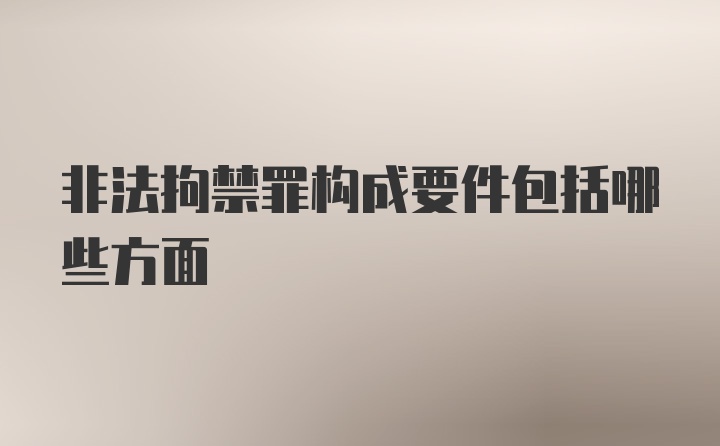 非法拘禁罪构成要件包括哪些方面